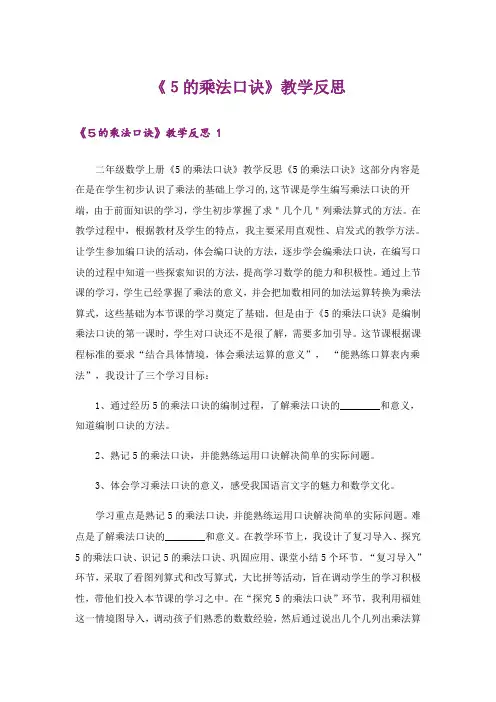 《5的乘法口诀》教学反思

《5的乘法口诀》教学反思 1

二年级数学上册《5的乘法口诀》教学反思《5的乘法口诀》这部分内容是在是在学生初步认识了乘法的基础上学习的,这节课是学生编写乘法口诀的开端，由于前面知识的学习，学生初步掌握了求"几个几"列乘法算式的方法。在教学过程中，根据教材及学生的特点，我主要采用直观性、启发式的教学方法。让学生参加编口诀的活动，体会编口诀的方法，逐步学会编乘法口诀，在编写口诀的过程中知道一些探索知识的方法，提高学习数学的能力和积极性。通过上节课的学习，学生已经掌握了乘法的意义，并会把加数相同的加法运算转换为乘法算式，这些基础为本节课的学习奠定了基础。但是由于《5的乘法口诀》是编制乘法口诀的第一课时，学生对口诀还不是很了解，需要多加引导。这节课根据课程标准的要求“结合具体情境，体会乘法运算的意义”，“能熟练口算表内乘法”，我设计了三个学习目标：

1、通过经历5的乘法口诀的编制过程，了解乘法口诀的________和意义，知道编制口诀的方法。

2、熟记5的乘法口诀，并能熟练运用口诀解决简单的实际问题。

3、体会学习乘法口诀的意义，感受我国语言文字的魅力和数学文化。

学习重点是熟记5的乘法口诀，并能熟练运用口诀解决简单的实际问题。难点是了解乘法口诀的________和意义。在教学环节上，我设计了复习导入、探究5的乘法口诀、识记5的乘法口诀、巩固应用、课堂小结5个环节。“复习导入”环节，采取了看图列算式和改写算式，大比拼等活动，旨在调动学生的学习积极性，带他们投入本节课的学习之中。在“探究5的乘法口诀”环节，我利用福娃这一情境图导入，调动孩子们熟悉的数数经验，然后通过说出几个几列出乘法算